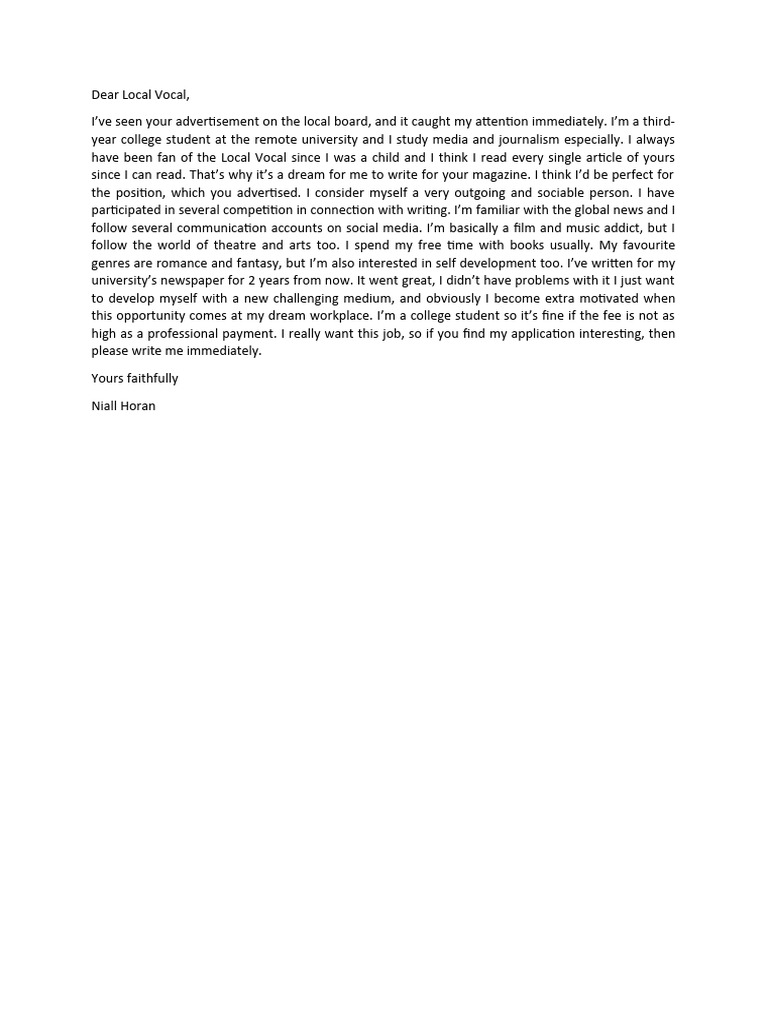 Dear Local Vocal,

I've seen your advertisement on the local board, and it caught my attention immediately. I'm a third-year college student at the remote university and I study media and journalism especially. I always have been fan of the Local Vocal since I was a child and I think I read every single article of yours since I can read. That's why it's a dream for me to write for your magazine. I think I'd be perfect for the position, which you advertised. I consider myself a very outgoing and sociable person. I have participated in several competition in connection with writing. I'm familiar with the global news and I follow several communication accounts on social media. I'm basically a film and music addict, but I follow the world of theatre and arts too. I spend my free time with books usually. My favourite genres are romance and fantasy, but I'm also interested in self development too. I've written for my university's newspaper for 2 years from now. It went great, I didn't have problems with it I just want to develop myself with a new challenging medium, and obviously I become extra motivated when this opportunity comes at my dream workplace. I'm a college student so it's fine if the fee is not as high as a professional payment. I really want this job, so if you find my application interesting, then please write me immediately.

Yours faithfully

Niall Horan